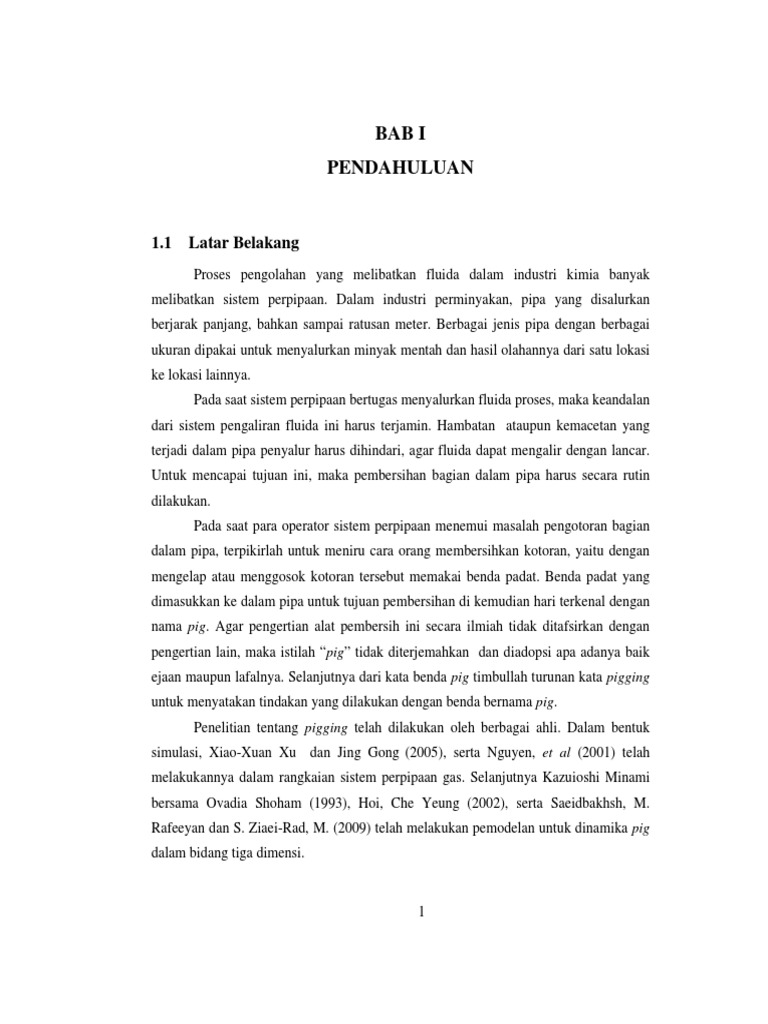 BAB I
PENDAHULUAN

1.1 Latar Belakang

Proses pengolahan yang melibatkan fluida dalam industri kimia banyak melibatkan sistem perpipaan. Dalam industri perminyakan, pipa yang disalurkan berjarak panjang, bahkan sampai ratusan meter. Berbagai jenis pipa dengan berbagai ukuran dipakai untuk menyalurkan minyak mentah dan hasil olahannya dari satu lokasi ke lokasi lainnya.

Pada saat sistem perpipaan bertugas menyalurkan fluida proses, maka keandalan dari sistem pengaliran fluida ini harus terjamin. Hambatan ataupun kemacetan yang terjadi dalam pipa penyalur harus dihindari, agar fluida dapat mengalir dengan lancar. Untuk mencapai tujuan ini, maka pembersihan bagian dalam pipa harus secara rutin dilakukan.

Pada saat para operator sistem perpipaan menemui masalah pengotoran bagian dalam pipa, terpikirlah untuk meniru cara orang membersihkan kotoran, yaitu dengan mengelap atau menggosok kotoran tersebut memakai benda padat. Benda padat yang dimasukkan ke dalam pipa untuk tujuan pembersihan di kemudian hari terkenal dengan nama pig. Agar pengertian alat pembersih ini secara ilmiah tidak ditafsirkan dengan pengertian lain, maka istilah “pig” tidak diterjemahkan dan diadopsi apa adanya baik ejaan maupun lafalnya. Selanjutnya dari kata benda pig timbullah turunan kata pigging untuk menyatakan tindakan yang dilakukan dengan benda bernama pig.

Penelitian tentang pigging telah dilakukan oleh berbagai ahli. Dalam bentuk simulasi, Xiao-Xuan Xu dan Jing Gong (2005), serta Nguyen, et al (2001) telah melakukannya dalam rangkaian sistem perpipaan gas. Selanjutnya Kazuioshi Minami bersama Ovadia Shoham (1993), Hoi, Che Yeung (2002), serta Saeidbakhsh, M. Rafeeyan dan S. Ziaei-Rad, M. (2009) telah melakukan pemodelan untuk dinamika pig dalam bidang tiga dimensi.

1